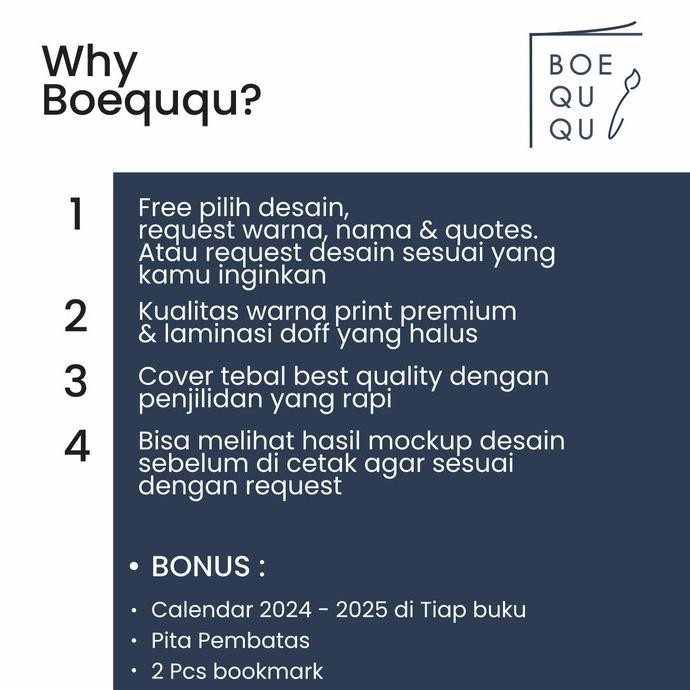 Why Boeququ?

BOE
QU
QU

1 Free pilih desain, request warna, nama & quotes. Atau request desain sesuai yang kamu inginkan

2 Kualitas warna print premium & laminasi doff yang halus

3 Cover tebal best quality dengan penjilidan yang rapi

4 Bisa melihat hasil mockup desain sebelum di cetak agar sesuai dengan request

• BONUS :

• Calendar 2024 - 2025 di Tiap buku
• Pita Pembatas
• 2 Pcs bookmark